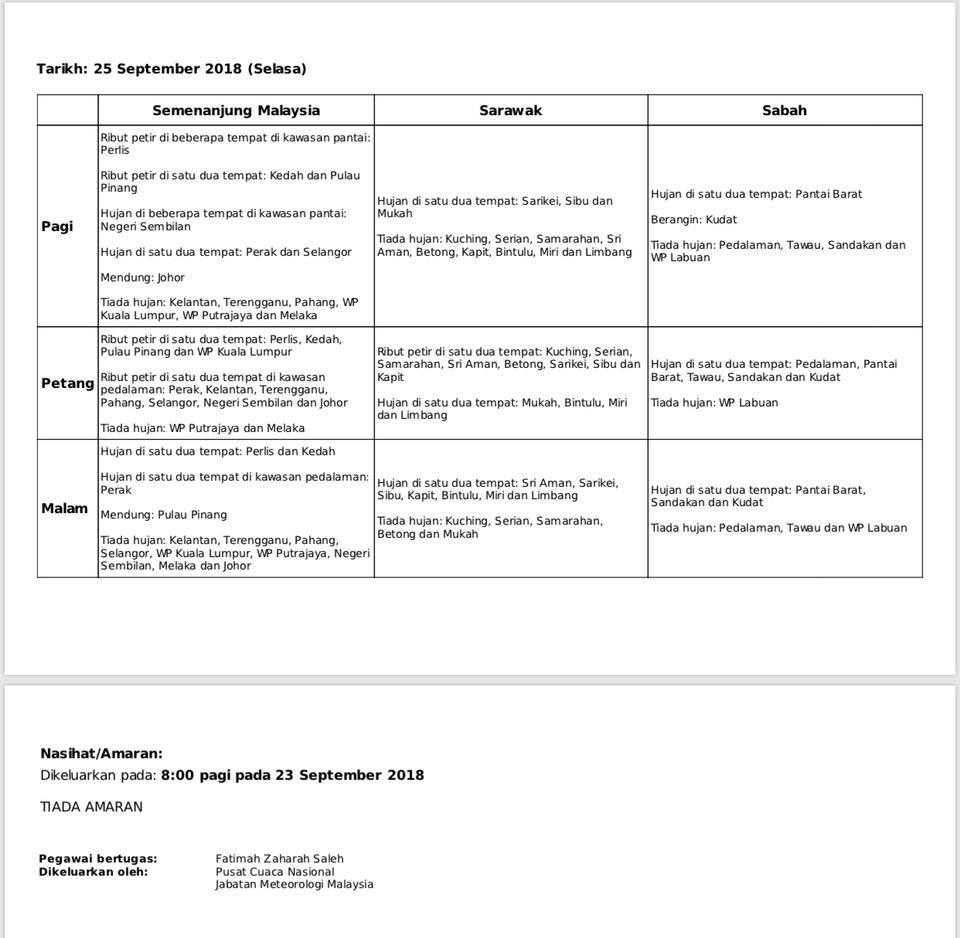 Tarikh: 25 September 2018 (Selasa)

| | Semenanjung Malaysia | Sarawak | Sabah |
|---|---|---|---|
| Pagi | Ribut petir di beberapa tempat di kawasan pantai: Perlis<br><br>Ribut petir di satu dua tempat: Kedah dan Pulau Pinang<br><br>Hujan di beberapa tempat di kawasan pantai: Negeri Sembilan<br><br>Hujan di satu dua tempat: Perak dan Selangor<br><br>Mendung: Johor<br><br>Tiada hujan: Kelantan, Terengganu, Pahang, WP Kuala Lumpur, WP Putrajaya dan Melaka | Hujan di satu dua tempat: Sarikei, Sibu dan Mukah<br><br>Tiada hujan: Kuching, Serian, Samarahan, Sri Aman, Betong, Kapit, Bintulu, Miri dan Limbang | Hujan di satu dua tempat: Pantai Barat<br><br>Berangin: Kudat<br><br>Tiada hujan: Pedalaman, Tawau, Sandakan dan WP Labuan |
| Petang | Ribut petir di satu dua tempat: Perlis, Kedah, Pulau Pinang dan WP Kuala Lumpur<br><br>Ribut petir di satu dua tempat di kawasan pedalaman: Perak, Kelantan, Terengganu, Pahang, Selangor, Negeri Sembilan dan Johor<br><br>Tiada hujan: WP Putrajaya dan Melaka | Ribut petir di satu dua tempat: Kuching, Serian, Samarahan, Sri Aman, Betong, Sarikei, Sibu dan Kapit<br><br>Hujan di satu dua tempat: Mukah, Bintulu, Miri dan Limbang | Hujan di satu dua tempat: Pedalaman, Pantai Barat, Tawau, Sandakan dan Kudat<br><br>Tiada hujan: WP Labuan |
| Malam | Hujan di satu dua tempat: Perlis dan Kedah<br><br>Hujan di satu dua tempat di kawasan pedalaman: Perak<br><br>Mendung: Pulau Pinang<br><br>Tiada hujan: Kelantan, Terengganu, Pahang, Selangor, WP Kuala Lumpur, WP Putrajaya, Negeri Sembilan, Melaka dan Johor | Hujan di satu dua tempat: Sri Aman, Sarikei, Sibu, Kapit, Bintulu, Miri dan Limbang<br><br>Tiada hujan: Kuching, Serian, Samarahan, Betong dan Mukah | Hujan di satu dua tempat: Pantai Barat, Sandakan dan Kudat<br><br>Tiada hujan: Pedalaman, Tawau dan WP Labuan |

Nasihat/Amaran:
Dikeluarkan pada: 8:00 pagi pada 23 September 2018

TIADA AMARAN

Pegawai bertugas: Fatimah Zaharah Saleh
Dikeluarkan oleh: Pusat Cuaca Nasional
Jabatan Meteorologi Malaysia